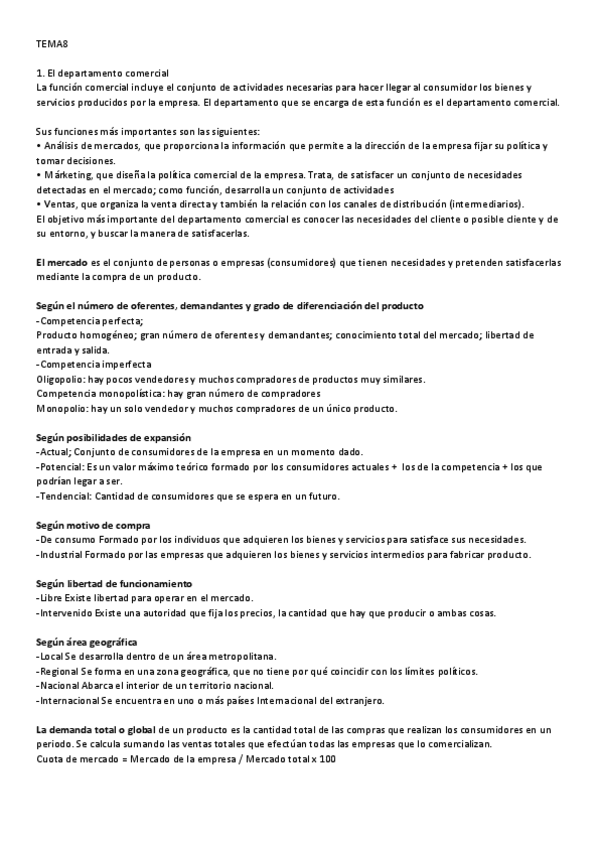 TEMA8

1. El departamento comercial
La función comercial incluye el conjunto de actividades necesarias para hacer llegar al consumidor los bienes y servicios producidos por la empresa. El departamento que se encarga de esta función es el departamento comercial.

Sus funciones más importantes son las siguientes:
• Análisis de mercados, que proporciona la información que permite a la dirección de la empresa fijar su política y tomar decisiones.
• Márketing, que diseña la política comercial de la empresa. Trata, de satisfacer un conjunto de necesidades detectadas en el mercado; como función, desarrolla un conjunto de actividades
• Ventas, que organiza la venta directa y también la relación con los canales de distribución (intermediarios).
El objetivo más importante del departamento comercial es conocer las necesidades del cliente o posible cliente y de su entorno, y buscar la manera de satisfacerlas.

El mercado es el conjunto de personas o empresas (consumidores) que tienen necesidades y pretenden satisfacerlas mediante la compra de un producto.

Según el número de oferentes, demandantes y grado de diferenciación del producto
-Competencia perfecta;
Producto homogéneo; gran número de oferentes y demandantes; conocimiento total del mercado; libertad de entrada y salida.
-Competencia imperfecta
Oligopolio: hay pocos vendedores y muchos compradores de productos muy similares.
Competencia monopolística: hay gran número de compradores
Monopolio: hay un solo vendedor y muchos compradores de un único producto.

Según posibilidades de expansión
-Actual; Conjunto de consumidores de la empresa en un momento dado.
-Potencial: Es un valor máximo teórico formado por los consumidores actuales + los de la competencia + los que podrían legar a ser.
-Tendencial: Cantidad de consumidores que se espera en un futuro.

Según motivo de compra
-De consumo Formado por los individuos que adquieren los bienes y servicios para satisface sus necesidades.
-Industrial Formado por las empresas que adquieren los bienes y servicios intermedios para fabricar producto.

Según libertad de funcionamiento
-Libre Existe libertad para operar en el mercado.
-Intervenido Existe una autoridad que fija los precios, la cantidad que hay que producir o ambas cosas.

Según área geográfica
-Local Se desarrolla dentro de un área metropolitana.
-Regional Se forma en una zona geográfica, que no tiene por qué coincidir con los límites políticos.
-Nacional Abarca el interior de un territorio nacional.
-Internacional Se encuentra en uno o más países Internacional del extranjero.

La demanda total o global de un producto es la cantidad total de las compras que realizan los consumidores en un periodo. Se calcula sumando las ventas totales que efectúan todas las empresas que lo comercializan.
Cuota de mercado = Mercado de la empresa / Mercado total x 100